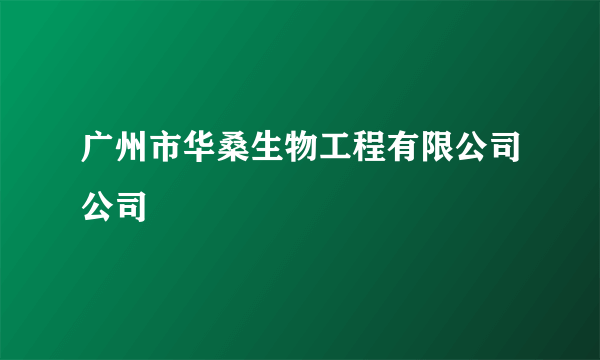 广州市华桑生物工程有限公司公司